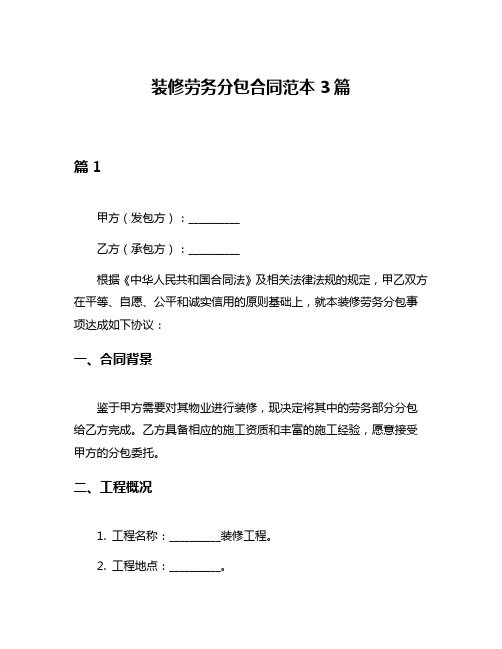 装修劳务分包合同范本 3 篇

篇 1

甲方（发包方）：__________

乙方（承包方）：__________

根据《中华人民共和国合同法》及相关法律法规的规定，甲乙双方在平等、自愿、公平和诚实信用的原则基础上，就本装修劳务分包事项达成如下协议：

一、合同背景

鉴于甲方需要对其物业进行装修，现决定将其中的劳务部分分包给乙方完成。乙方具备相应的施工资质和丰富的施工经验，愿意接受甲方的分包委托。

二、工程概况

1. 工程名称：__________装修工程。

2. 工程地点：__________。